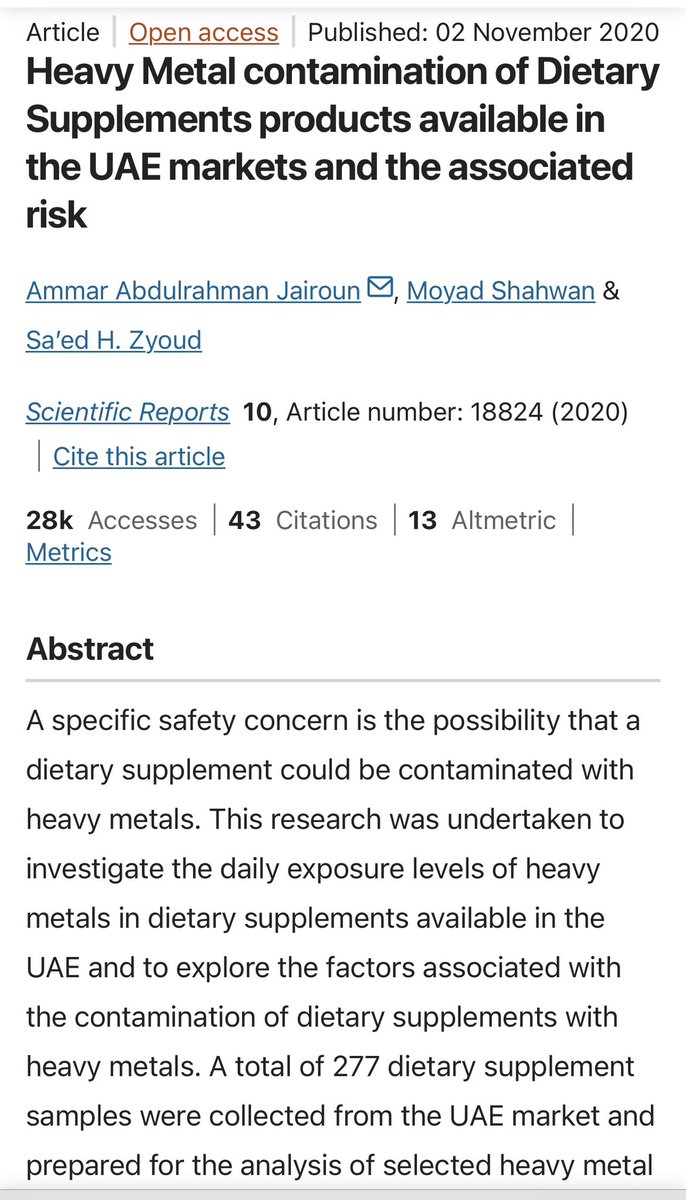 Article | Open access | Published: 02 November 2020

Heavy Metal contamination of Dietary Supplements products available in the UAE markets and the associated risk

Ammar Abdulrahman Jairoun, Moyad Shahwan & Sa'ed H. Zyoud

Scientific Reports 10, Article number: 18824 (2020) | Cite this article

28k Accesses | 43 Citations | 13 Altmetric | Metrics

Abstract

A specific safety concern is the possibility that a dietary supplement could be contaminated with heavy metals. This research was undertaken to investigate the daily exposure levels of heavy metals in dietary supplements available in the UAE and to explore the factors associated with the contamination of dietary supplements with heavy metals. A total of 277 dietary supplement samples were collected from the UAE market and prepared for the analysis of selected heavy metal